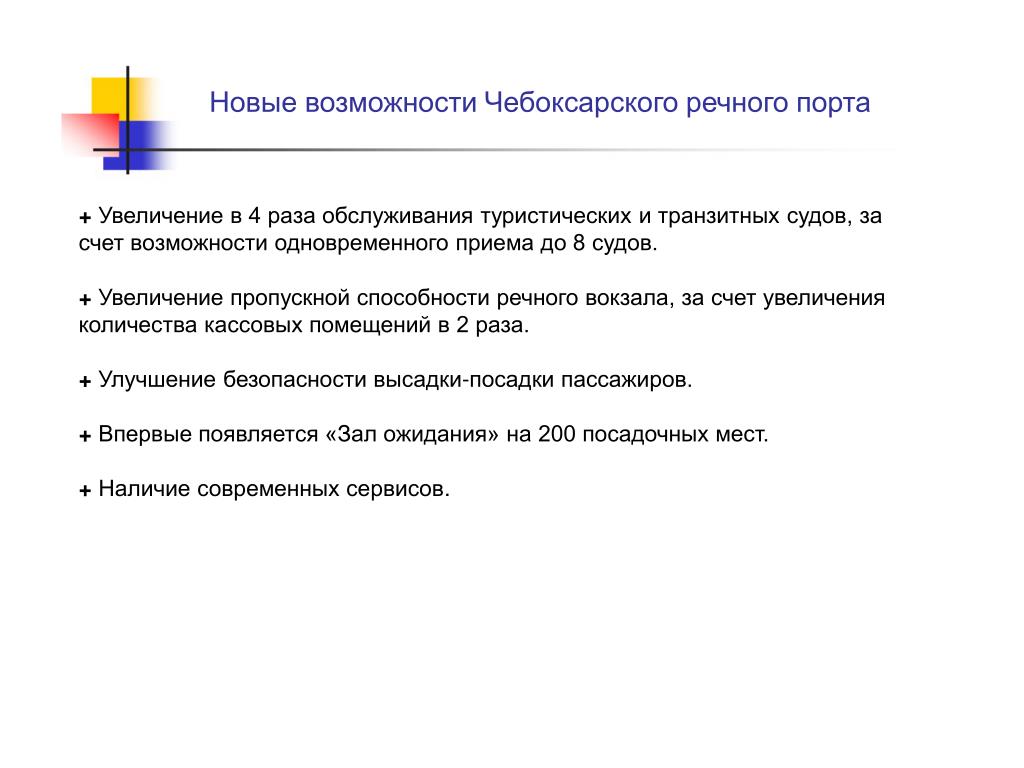 Новые возможности Чебоксарского речного порта

+ Увеличение в 4 раза обслуживания туристических и транзитных судов, за счет возможности одновременного приема до 8 судов.

+ Увеличение пропускной способности речного вокзала, за счет увеличения количества кассовых помещений в 2 раза.

+ Улучшение безопасности высадки-посадки пассажиров.

+ Впервые появляется «Зал ожидания» на 200 посадочных мест.

+ Наличие современных сервисов.